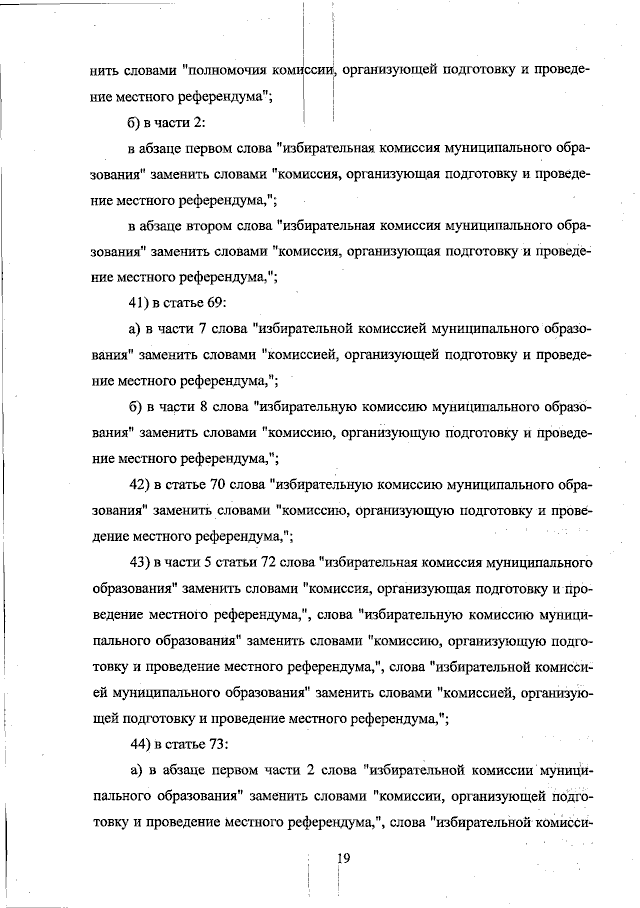 нить словами "полномочия комиссии, организующей подготовку и проведение местного референдума";

б) в части 2:

в абзаце первом слова "избирательная комиссия муниципального образования" заменить словами "комиссия, организующая подготовку и проведение местного референдума,";

в абзаце втором слова "избирательная комиссия муниципального образования" заменить словами "комиссия, организующая подготовку и проведение местного референдума,";

41) в статье 69:

а) в части 7 слова "избирательной комиссией муниципального образования" заменить словами "комиссией, организующей подготовку и проведение местного референдума,";

б) в части 8 слова "избирательную комиссию муниципального образования" заменить словами "комиссию, организующую подготовку и проведение местного референдума,";

42) в статье 70 слова "избирательную комиссию муниципального образования" заменить словами "комиссию, организующую подготовку и проведение местного референдума,";

43) в части 5 статьи 72 слова "избирательная комиссия муниципального образования" заменить словами "комиссия, организующая подготовку и проведение местного референдума,", слова "избирательную комиссию муниципального образования" заменить словами "комиссию, организующую подготовку и проведение местного референдума,", слова "избирательной комиссией муниципального образования" заменить словами "комиссией, организующей подготовку и проведение местного референдума,";

44) в статье 73:

а) в абзаце первом части 2 слова "избирательной комиссии муниципального образования" заменить словами "комиссии, организующей подготовку и проведение местного референдума,", слова "избирательной комисси-

19